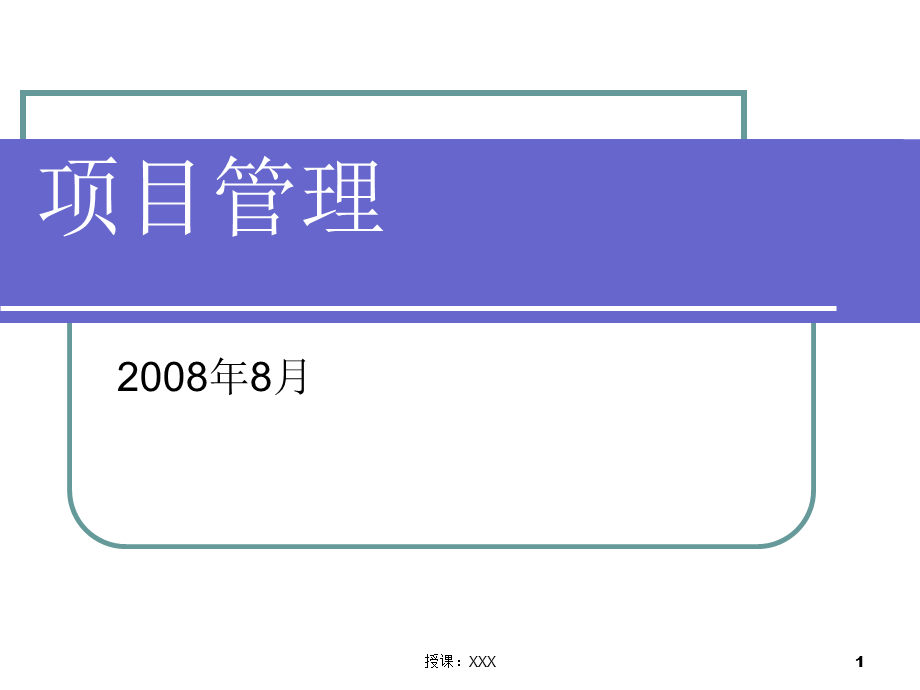 项目管理

2008年8月

授课：XXX

1